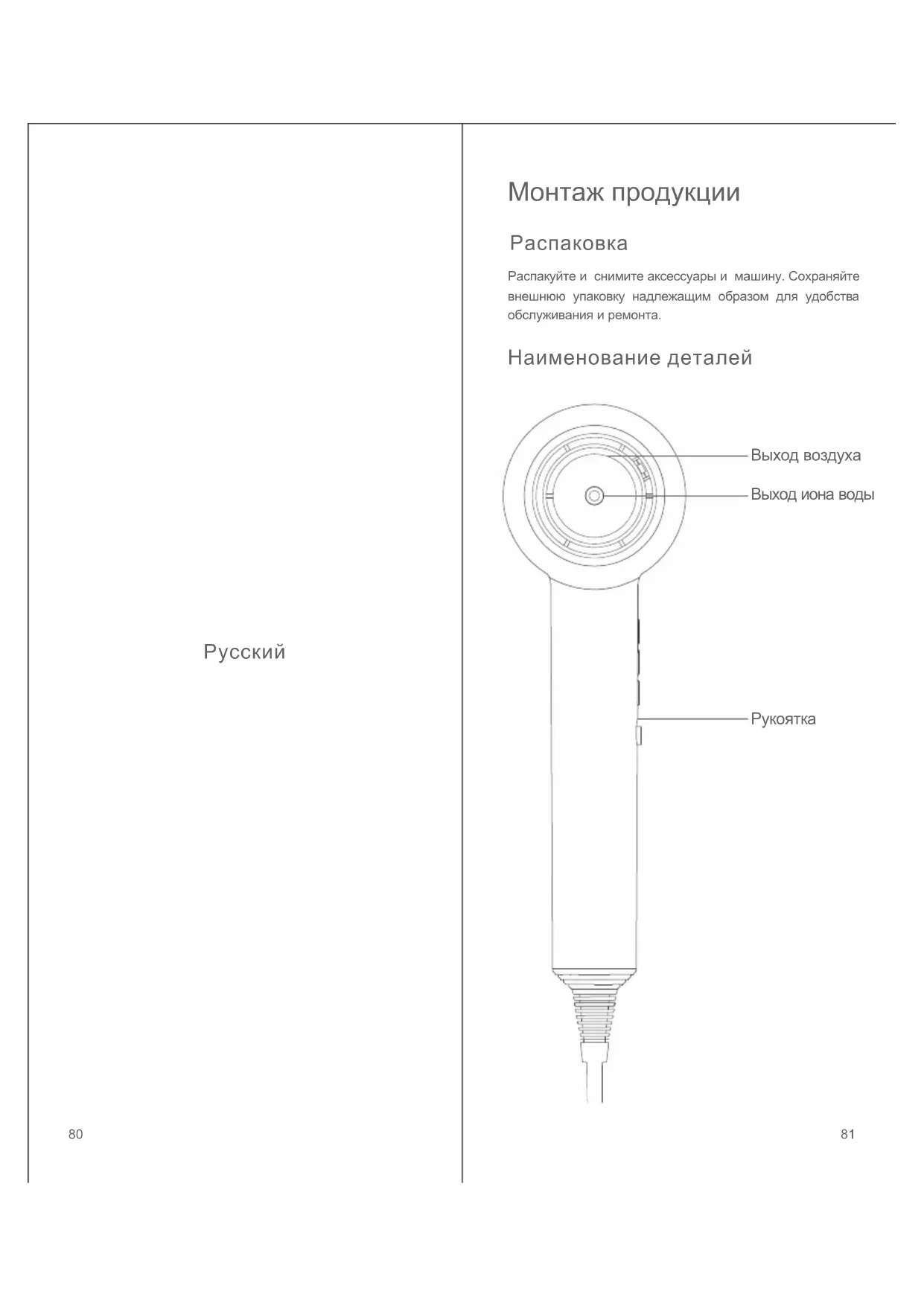 Русский

80

Монтаж продукции

Распаковка

Распакуйте и снимите аксессуары и машину. Сохраняйте внешнюю упаковку надлежащим образом для удобства обслуживания и ремонта.

Наименование деталей

Выход воздуха

Выход иона воды

Рукоятка

81